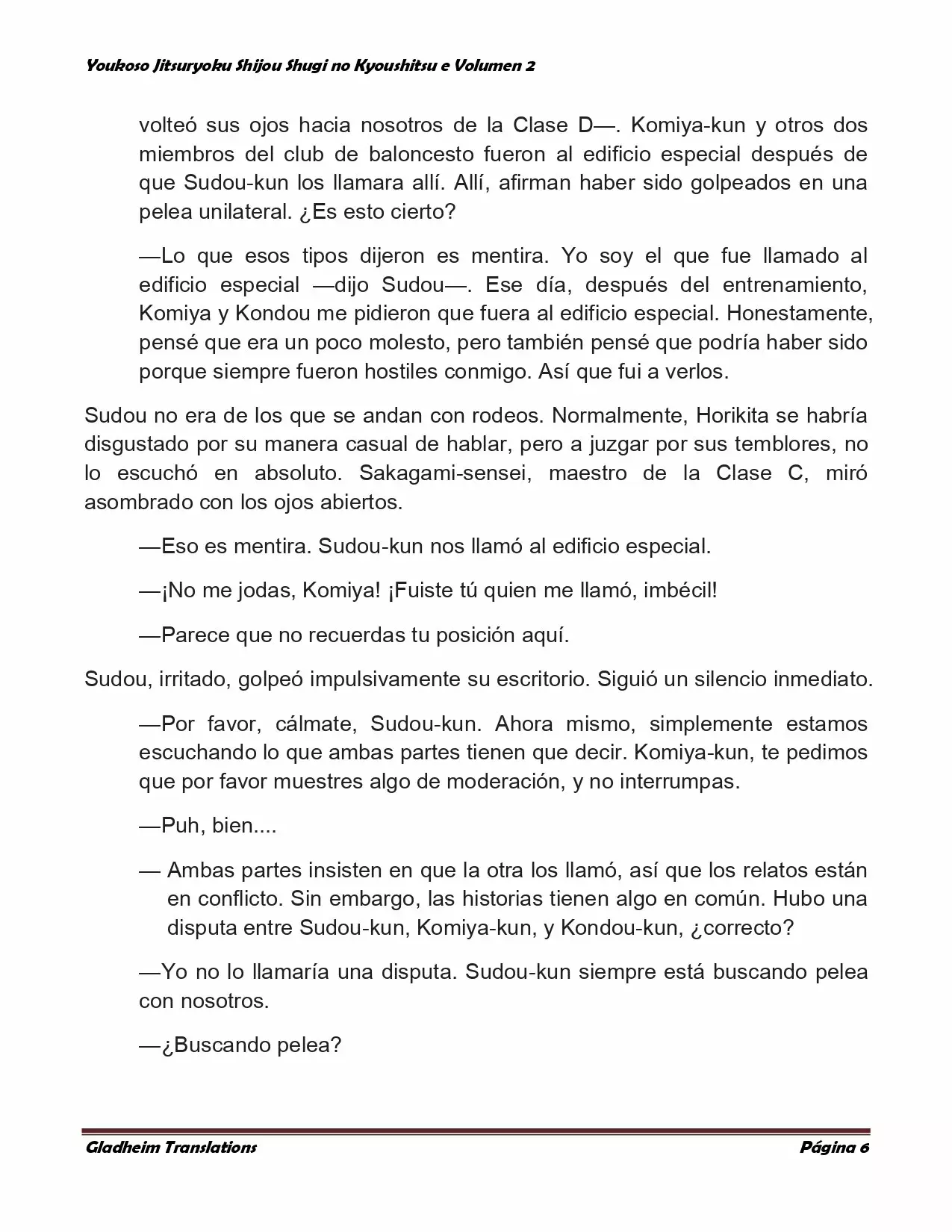 Youkoso Jitsuryoku Shijou Shugi no Kyoushitsu e Volumen 2

volteó sus ojos hacia nosotros de la Clase D—. Komiya-kun y otros dos miembros del club de baloncesto fueron al edificio especial después de que Sudou-kun los llamara allí. Allí, afirman haber sido golpeados en una pelea unilateral. ¿Es esto cierto?

—Lo que esos tipos dijeron es mentira. Yo soy el que fue llamado al edificio especial —dijo Sudou—. Ese día, después del entrenamiento, Komiya y Kondou me pidieron que fuera al edificio especial. Honestamente, pensé que era un poco molesto, pero también pensé que podría haber sido porque siempre fueron hostiles conmigo. Así que fui a verlos.

Sudou no era de los que se andan con rodeos. Normalmente, Horikita se habría disgustado por su manera casual de hablar, pero a juzgar por sus temblores, no lo escuchó en absoluto. Sakagami-sensei, maestro de la Clase C, miró asombrado con los ojos abiertos.

—Eso es mentira. Sudou-kun nos llamó al edificio especial.

—¡No me jodas, Komiya! ¡Fuiste tú quien me llamó, imbécil!

—Parece que no recuerdas tu posición aquí.

Sudou, irritado, golpeó impulsivamente su escritorio. Siguió un silencio inmediato.

—Por favor, cálmate, Sudou-kun. Ahora mismo, simplemente estamos escuchando lo que ambas partes tienen que decir. Komiya-kun, te pedimos que por favor muestres algo de moderación, y no interrumpas.

—Puh, bien....

— Ambas partes insisten en que la otra los llamó, así que los relatos están en conflicto. Sin embargo, las historias tienen algo en común. Hubo una disputa entre Sudou-kun, Komiya-kun, y Kondou-kun, ¿correcto?

—Yo no lo llamaría una disputa. Sudou-kun siempre está buscando pelea con nosotros.

—¿Buscando pelea?

Gladheim Translations    Página 6